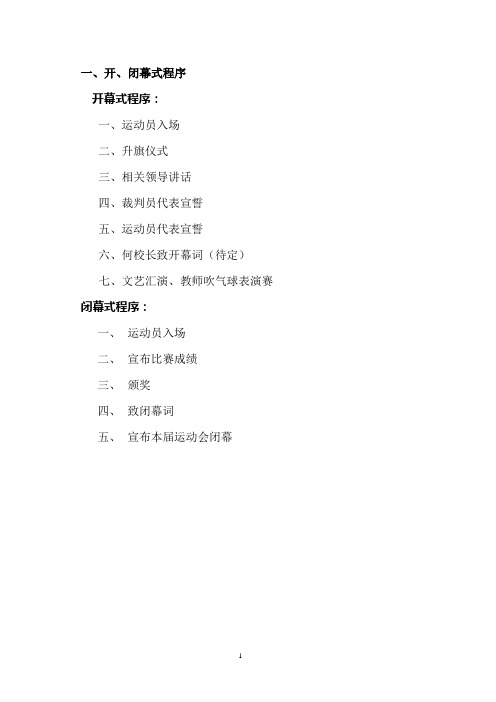 一、开、闭幕式程序

开幕式程序：

一、运动员入场

二、升旗仪式

三、相关领导讲话

四、裁判员代表宣誓

五、运动员代表宣誓

六、何校长致开幕词（待定）

七、文艺汇演、教师吹气球表演赛

闭幕式程序：

一、 运动员入场

二、 宣布比赛成绩

三、 颁奖

四、 致闭幕词

五、 宣布本届运动会闭幕

1